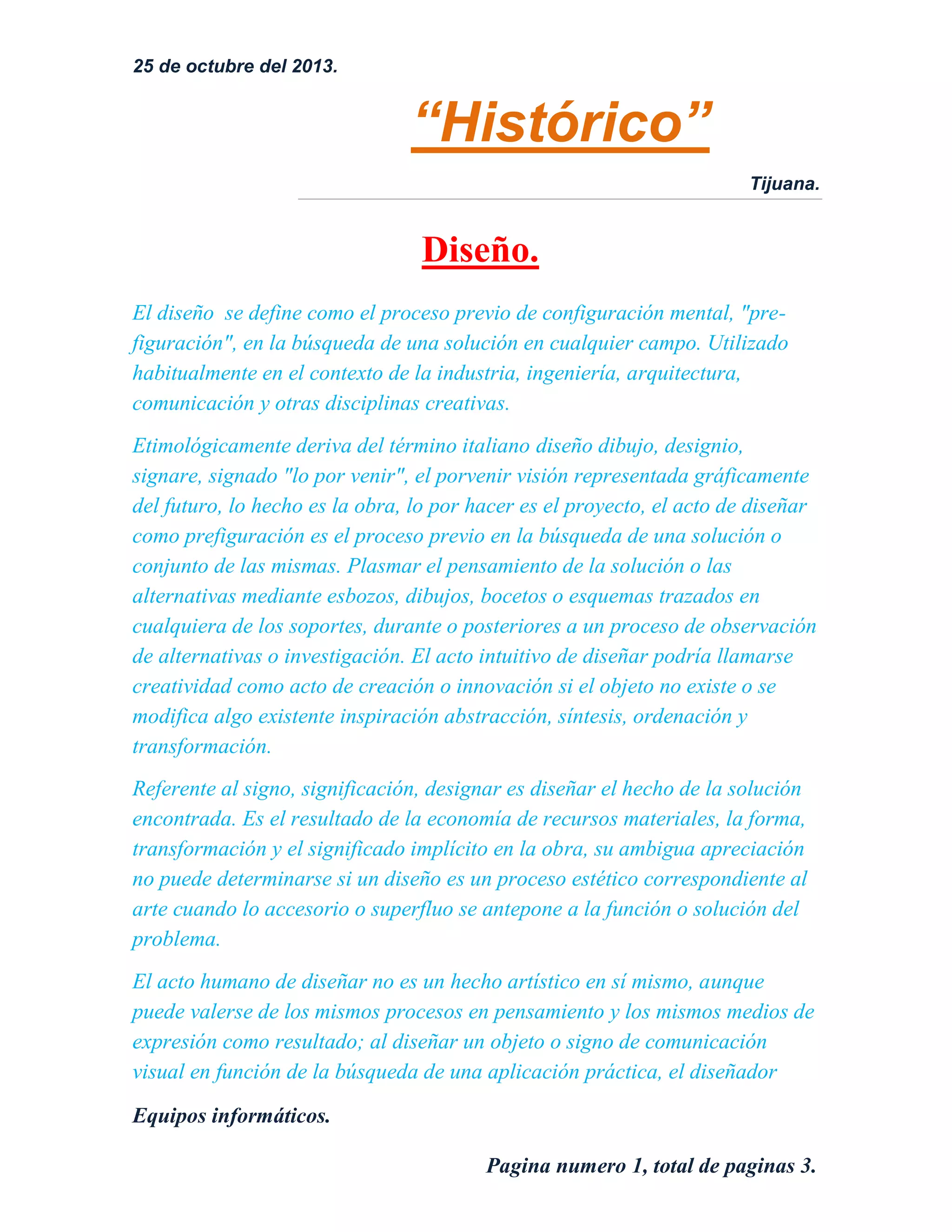 25 de octubre del 2013.

“Histórico”

Tijuana.

Diseño.

El diseño se define como el proceso previo de configuración mental, "prefiguración", en la búsqueda de una solución en cualquier campo. Utilizado habitualmente en el contexto de la industria, ingeniería, arquitectura, comunicación y otras disciplinas creativas.

Etimológicamente deriva del término italiano diseño dibujo, designio, signare, signado "lo por venir", el porvenir visión representada gráficamente del futuro, lo hecho es la obra, lo por hacer es el proyecto, el acto de diseñar como prefiguración es el proceso previo en la búsqueda de una solución o conjunto de las mismas. Plasmar el pensamiento de la solución o las alternativas mediante esbozos, dibujos, bocetos o esquemas trazados en cualquiera de los soportes, durante o posteriores a un proceso de observación de alternativas o investigación. El acto intuitivo de diseñar podría llamarse creatividad como acto de creación o innovación si el objeto no existe o se modifica algo existente inspiración abstracción, síntesis, ordenación y transformación.

Referente al signo, significación, designar es diseñar el hecho de la solución encontrada. Es el resultado de la economía de recursos materiales, la forma, transformación y el significado implícito en la obra, su ambigua apreciación no puede determinarse si un diseño es un proceso estético correspondiente al arte cuando lo accesorio o superfluo se antepone a la función o solución del problema.

El acto humano de diseñar no es un hecho artístico en sí mismo, aunque puede valerse de los mismos procesos en pensamiento y los mismos medios de expresión como resultado; al diseñar un objeto o signo de comunicación visual en función de la búsqueda de una aplicación práctica, el diseñador

Equipos informáticos.

Pagina numero 1, total de paginas 3.